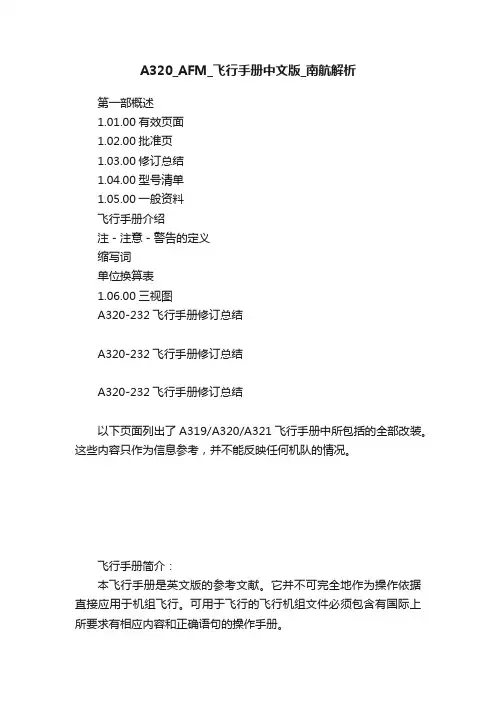 A320_AFM_飞行手册中文版_南航解析

第一部概述
1.01.00有效页面
1.02.00批准页
1.03.00修订总结
1.04.00型号清单
1.05.00一般资料
飞行手册介绍
注 - 注意 - 警告的定义
缩写词
单位换算表
1.06.00三视图
A320-232飞行手册修订总结

A320-232飞行手册修订总结

A320-232飞行手册修订总结

以下页面列出了A319/A320/A321飞行手册中所包括的全部改装。这些内容只作为信息参考，并不能反映任何机队的情况。

飞行手册简介：

本飞行手册是英文版的参考文献。它并不可完全地作为操作依据直接应用于机组飞行。可用于飞行的飞行机组文件必须包含有国际上所要求有相应内容和正确语句的操作手册。